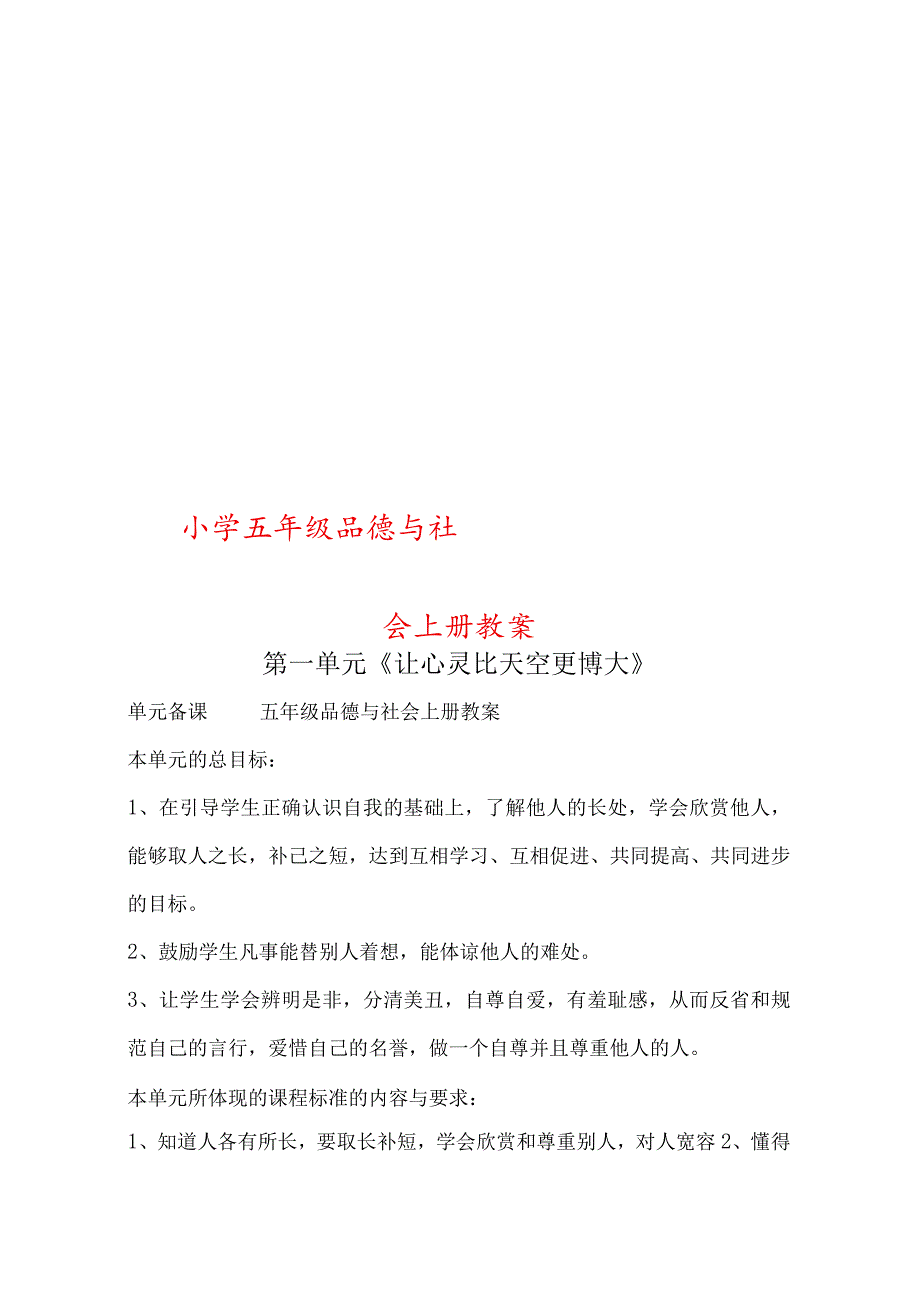 小学五年级品德与社

会上册教案

第一单元《让心灵比天空更博大》

单元备课　　五年级品德与社会上册教案

本单元的总目标：

1、在引导学生正确认识自我的基础上，了解他人的长处，学会欣赏他人，能够取人之长，补己之短，达到互相学习、互相促进、共同提高、共同进步的目标。

2、鼓励学生凡事能替别人着想，能体谅他人的难处。

3、让学生学会辨明是非，分清美丑，自尊自爱，有羞耻感，从而反省和规范自己的言行，爱惜自己的名誉，做一个自尊并且尊重他人的人。

本单元所体现的课程标准的内容与要求：

1、知道人各有所长，要取长补短，学会欣赏和尊重别人，对人宽容 2、懂得